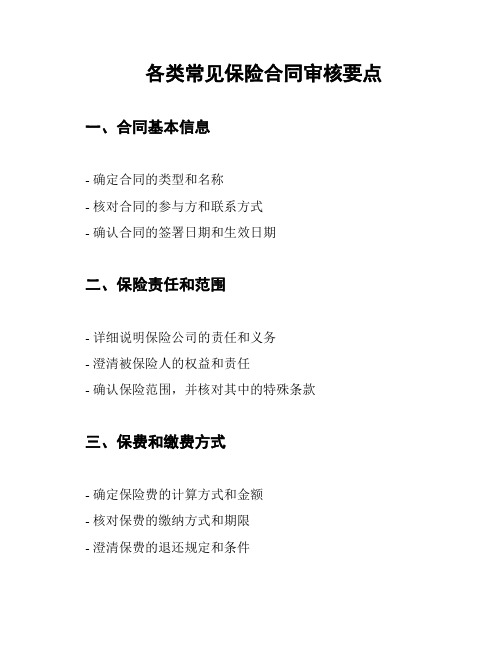 各类常见保险合同审核要点

一、合同基本信息

- 确定合同的类型和名称
- 核对合同的参与方和联系方式
- 确认合同的签署日期和生效日期

二、保险责任和范围

- 详细说明保险公司的责任和义务
- 澄清被保险人的权益和责任
- 确认保险范围，并核对其中的特殊条款

三、保费和缴费方式

- 确定保险费的计算方式和金额
- 核对保费的缴纳方式和期限
- 澄清保费的退还规定和条件